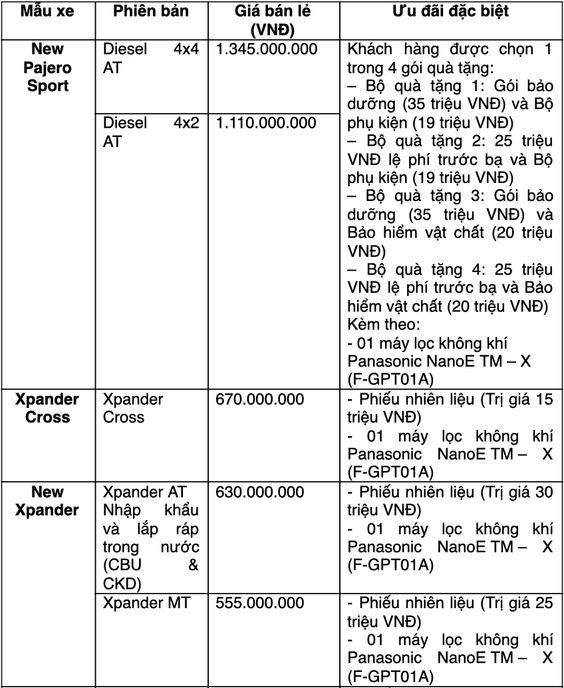 | Mẫu xe | Phiên bản | Giá bán lẻ (VNĐ) | Ưu đãi đặc biệt |
|---|---|---|---|
| New Pajero Sport | Diesel 4x4 AT | 1.345.000.000 | Khách hàng được chọn 1 trong 4 gói quà tặng: – Bộ quà tặng 1: Gói bảo dưỡng (35 triệu VNĐ) và Bộ phụ kiện (19 triệu VNĐ) – Bộ quà tặng 2: 25 triệu VNĐ lệ phí trước bạ và Bộ phụ kiện (19 triệu VNĐ) – Bộ quà tặng 3: Gói bảo dưỡng (35 triệu VNĐ) và Bảo hiểm vật chất (20 triệu VNĐ) – Bộ quà tặng 4: 25 triệu VNĐ lệ phí trước bạ và Bảo hiểm vật chất (20 triệu VNĐ) Kèm theo: - 01 máy lọc không khí Panasonic NanoE TM – X (F-GPT01A) |
| | Diesel 4x2 AT | 1.110.000.000 | |
| Xpander Cross | Xpander Cross | 670.000.000 | - Phiếu nhiên liệu (Trị giá 15 triệu VNĐ) - 01 máy lọc không khí Panasonic NanoE TM – X (F-GPT01A) |
| New Xpander | Xpander AT Nhập khẩu và lắp ráp trong nước (CBU & CKD) | 630.000.000 | - Phiếu nhiên liệu (Trị giá 30 triệu VNĐ) - 01 máy lọc không khí Panasonic NanoE TM – X (F-GPT01A) |
| | Xpander MT | 555.000.000 | - Phiếu nhiên liệu (Trị giá 25 triệu VNĐ) - 01 máy lọc không khí Panasonic NanoE TM – X (F-GPT01A) |